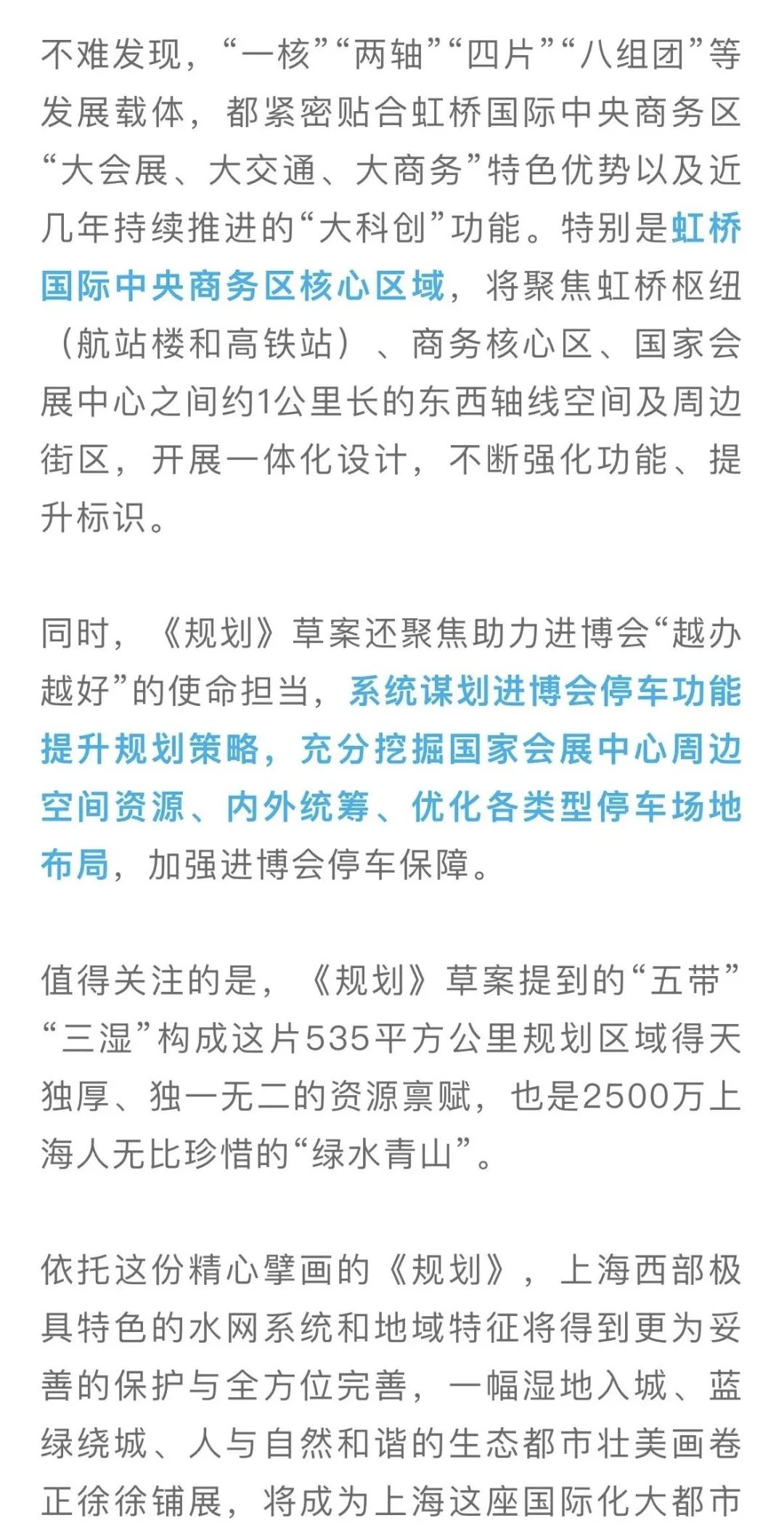 不难发现，“一核”“两轴”“四片”“八组团”等发展载体，都紧密贴合虹桥国际中央商务区“大会展、大交通、大商务”特色优势以及近几年持续推进的“大科创”功能。特别是虹桥国际中央商务区核心区域，将聚焦虹桥枢纽（航站楼和高铁站）、商务核心区、国家会展中心之间约1公里长的东西轴线空间及周边街区，开展一体化设计，不断强化功能、提升标识。

同时，《规划》草案还聚焦助力进博会“越办越好”的使命担当，系统谋划进博会停车功能提升规划策略，充分挖掘国家会展中心周边空间资源、内外统筹、优化各类型停车场地布局，加强进博会停车保障。

值得关注的是，《规划》草案提到的“五带”“三湿”构成这片535平方公里规划区域得天独厚、独一无二的资源禀赋，也是2500万上海人无比珍惜的“绿水青山”。

依托这份精心擘画的《规划》，上海西部极具特色的水网系统和地域特征将得到更为妥善的保护与全方位完善，一幅湿地入城、蓝绿绕城、人与自然和谐的生态都市壮美画卷正徐徐铺展，将成为上海这座国际化大都市